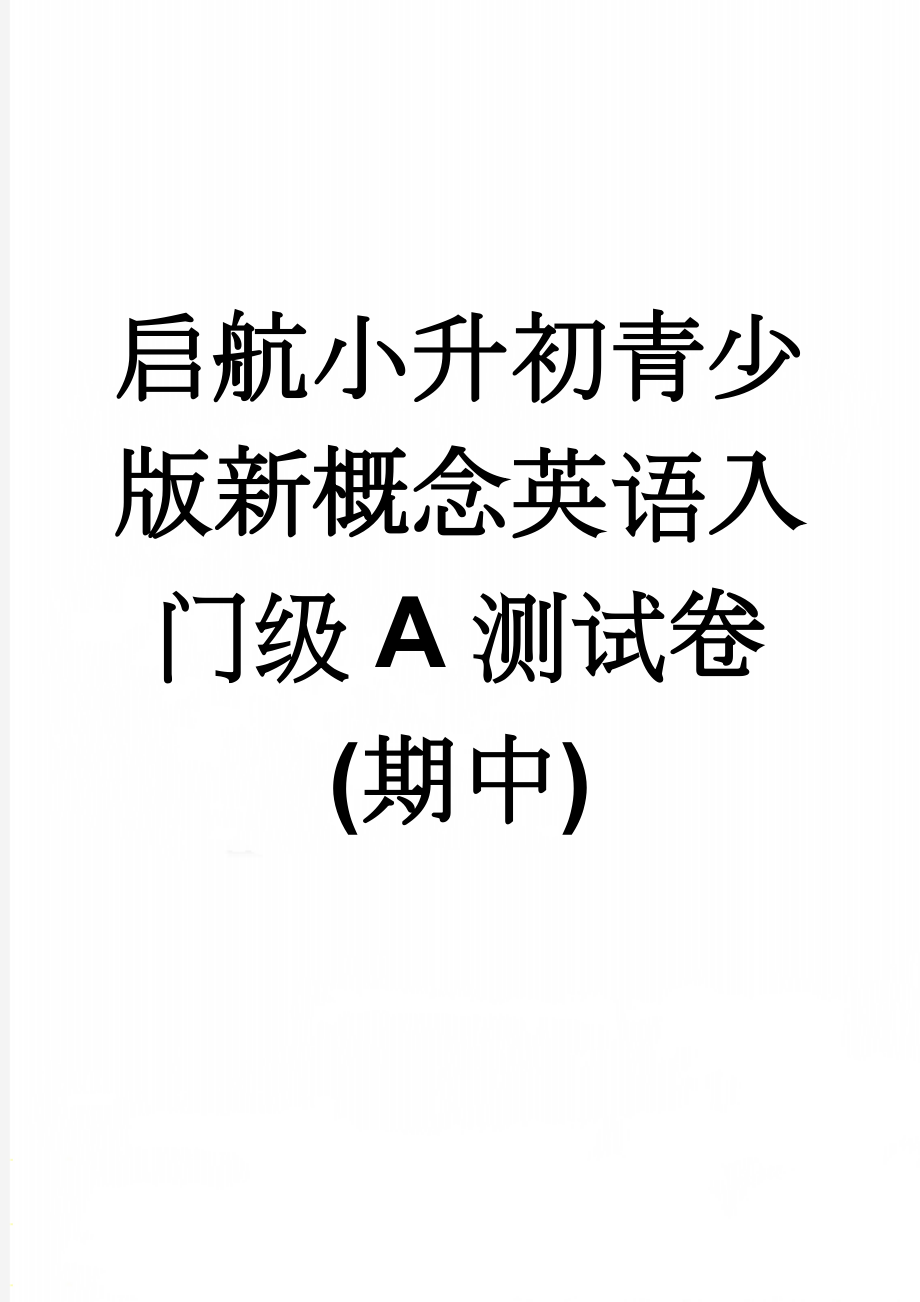 启航小升初青少版新概念英语入门级 A 测试卷(期中)